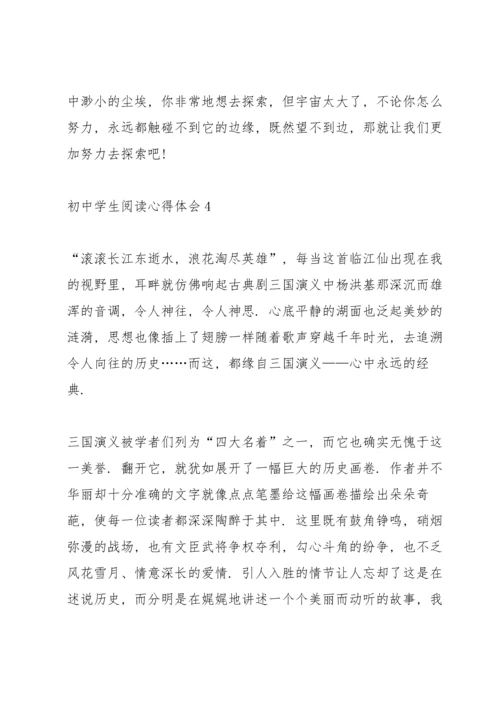 中渺小的尘埃，你非常地想去探索，但宇宙太大了，不论你怎么努力，永远都触碰不到它的边缘，既然望不到边，那就让我们更加努力去探索吧！

初中学生阅读心得体会 4

“滚滚长江东逝水，浪花淘尽英雄”，每当这首临江仙出现在我的视野里，耳畔就仿佛响起古典剧三国演义中杨洪基那深沉而雄浑的音调，令人神往，令人神思．心底平静的湖面也泛起美妙的涟漪，思想也像插上了翅膀一样随着歌声穿越千年时光，去追溯令人向往的历史……而这，都缘自三国演义——心中永远的经典．

三国演义被学者们列为“四大名着”之一，而它也确实无愧于这一美誉．翻开它，就犹如展开了一幅巨大的历史画卷．作者并不华丽却十分准确的文字就像点点笔墨给这幅画卷描绘出朵朵奇葩，使每一位读者都深深陶醉于其中．这里既有鼓角铮鸣，硝烟弥漫的战场，也有文臣武将争权夺利，勾心斗角的纷争，也不乏风花雪月、情意深长的爱情．引人入胜的情节让人忘却了这是在述说历史，而分明是在娓娓地讲述一个个美丽而动听的故事，我